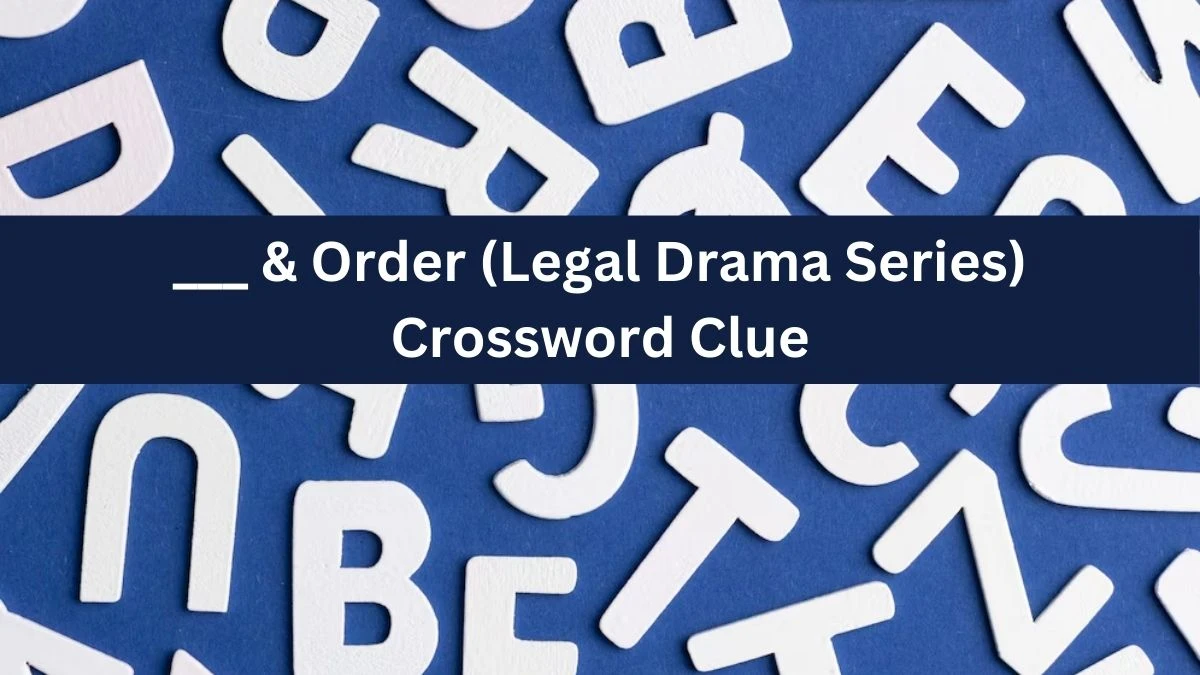 ___ & Order (Legal Drama Series) Crossword Clue